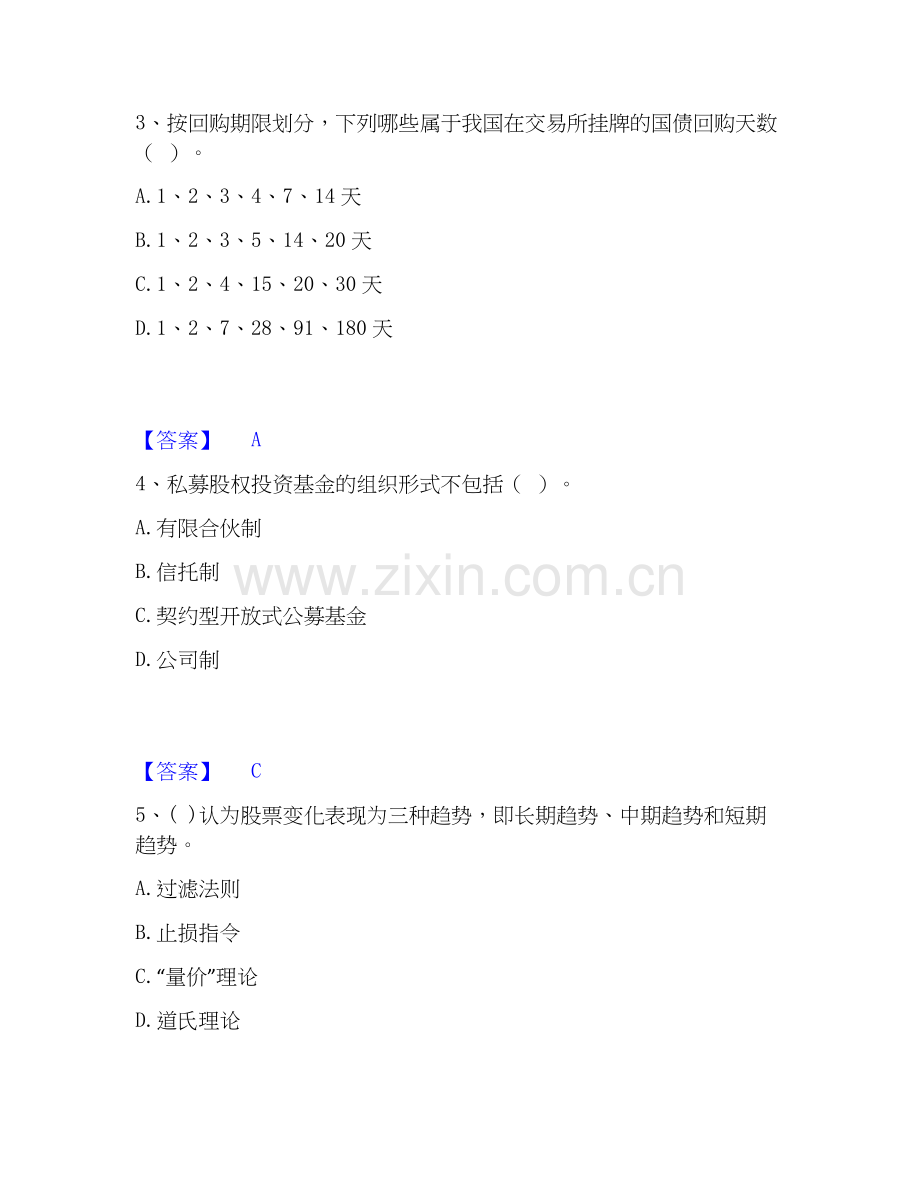 3、按回购期限划分，下列哪些属于我国在交易所挂牌的国债回购天数（ ）。

A.1、2、3、4、7、14天

B.1、2、3、5、14、20天

C.1、2、4、15、20、30天

D.1、2、7、28、91、180天

【答案】 A

4、私募股权投资基金的组织形式不包括（ ）。

A.有限合伙制

B.信托制

C.契约型开放式公募基金

D.公司制

【答案】 C

5、( )认为股票变化表现为三种趋势，即长期趋势、中期趋势和短期趋势。

A.过滤法则

B.止损指令

C.“量价”理论

D.道氏理论

www.zixin.com.cn